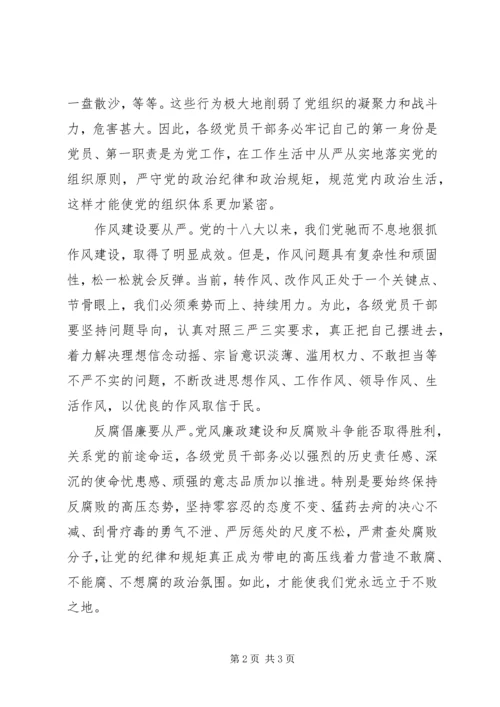 一盘散沙，等等。这些行为极大地削弱了党组织的凝聚力和战斗力，危害甚大。因此，各级党员干部务必牢记自己的第一身份是党员、第一职责是为党工作，在工作生活中从严从实地落实党的组织原则，严守党的政治纪律和政治规矩，规范党内政治生活，这样才能使党的组织体系更加紧密。

作风建设要从严。党的十八大以来，我们党驰而不息地狠抓作风建设，取得了明显成效。但是，作风问题具有复杂性和顽固性，松一松就会反弹。当前，转作风、改作风正处于一个关键点、节骨眼上，我们必须乘势而上、持续用力。为此，各级党员干部要坚持问题导向，认真对照三严三实要求，真正把自己摆进去，着力解决理想信念动摇、宗旨意识淡薄、滥用权力、不敢担当等不严不实的问题，不断改进思想作风、工作作风、领导作风、生活作风，以优良的作风取信于民。

反腐倡廉要从严。党风廉政建设和反腐败斗争能否取得胜利，关系党的前途命运，各级党员干部务必以强烈的历史责任感、深沉的使命忧患感、顽强的意志品质加以推进。特别是要始终保持反腐败的高压态势，坚持零容忍的态度不变、猛药去疴的决心不减、刮骨疗毒的勇气不泄、严厉惩处的尺度不松，严肃查处腐败分子，让党的纪律和规矩真正成为带电的高压线着力营造不敢腐、不能腐、不想腐的政治氛围。如此，才能使我们党永远立于不败之地。

第 2 页 共 3 页